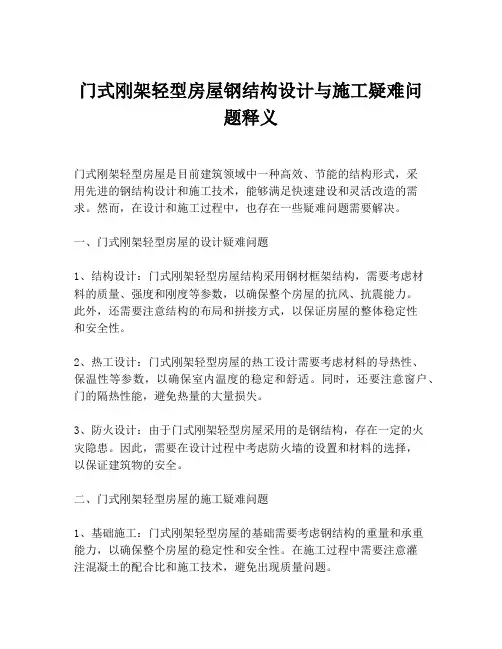 门式刚架轻型房屋钢结构设计与施工疑难问题释义

门式刚架轻型房屋是目前建筑领域中一种高效、节能的结构形式，采用先进的钢结构设计和施工技术，能够满足快速建设和灵活改造的需求。然而，在设计和施工过程中，也存在一些疑难问题需要解决。

一、门式刚架轻型房屋的设计疑难问题

1、结构设计：门式刚架轻型房屋结构采用钢材框架结构，需要考虑材料的质量、强度和刚度等参数，以确保整个房屋的抗风、抗震能力。此外，还需要注意结构的布局和拼接方式，以保证房屋的整体稳定性和安全性。

2、热工设计：门式刚架轻型房屋的热工设计需要考虑材料的导热性、保温性等参数，以确保室内温度的稳定和舒适。同时，还要注意窗户、门的隔热性能，避免热量的大量损失。

3、防火设计：由于门式刚架轻型房屋采用的是钢结构，存在一定的火灾隐患。因此，需要在设计过程中考虑防火墙的设置和材料的选择，以保证建筑物的安全。

二、门式刚架轻型房屋的施工疑难问题

1、基础施工：门式刚架轻型房屋的基础需要考虑钢结构的重量和承重能力，以确保整个房屋的稳定性和安全性。在施工过程中需要注意灌注混凝土的配合比和施工技术，避免出现质量问题。